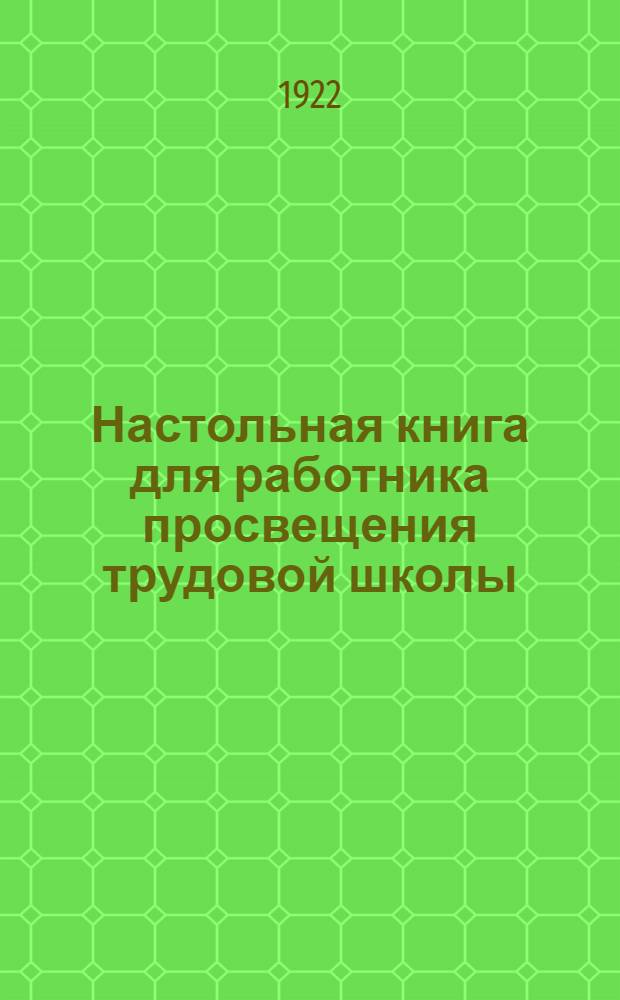 1922

Настольная книга для работника просвещения трудовой школы